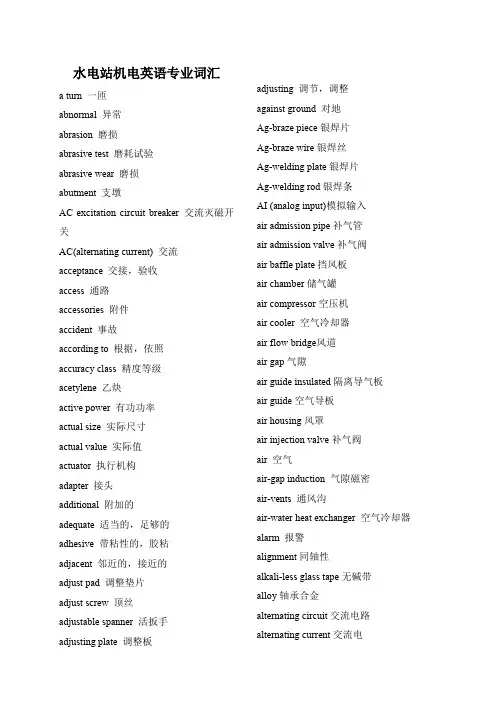 水电站机电英语专业词汇

a turn 一匝

abnormal 异常

abrasion 磨损

abrasive test 磨耗试验

abrasive wear 磨损

abutment 支墩

AC excitation circuit breaker 交流灭磁开关

AC(alternating current) 交流

acceptance 交接，验收

access 通路

accessories 附件

accident 事故

according to 根据，依照

accuracy class 精度等级

acetylene 乙炔

active power 有功功率

actual size 实际尺寸

actual value 实际值

actuator 执行机构

adapter 接头

additional 附加的

adequate 适当的，足够的

adhesive 带粘性的，胶粘

adjacent 邻近的，接近的

adjust pad 调整垫片

adjust screw 顶丝

adjustable spanner 活扳手

adjusting plate 调整板

adjusting 调节，调整

against ground 对地

Ag-braze piece 银焊片

Ag-braze wire 银焊丝

Ag-welding plate 银焊片

Ag-welding rod 银焊条

AI (analog input)模拟输入

air admission pipe 补气管

air admission valve 补气阀

air baffle plate 挡风板

air chamber 储气罐

air compressor 空压机

air cooler 空气冷却器

air flow bridge风道

air gap 气隙

air guide insulated 隔离导气板

air guide 空气导板

air housing 风罩

air injection valve 补气阀

air 空气

air-gap induction 气隙磁密

air-vents 通风沟

air-water heat exchanger 空气冷却器

alarm 报警

alignment 同轴性

alkali-less glass tape 无碱带

alloy 轴承合金

alternating circuit 交流电路

alternating current 交流电